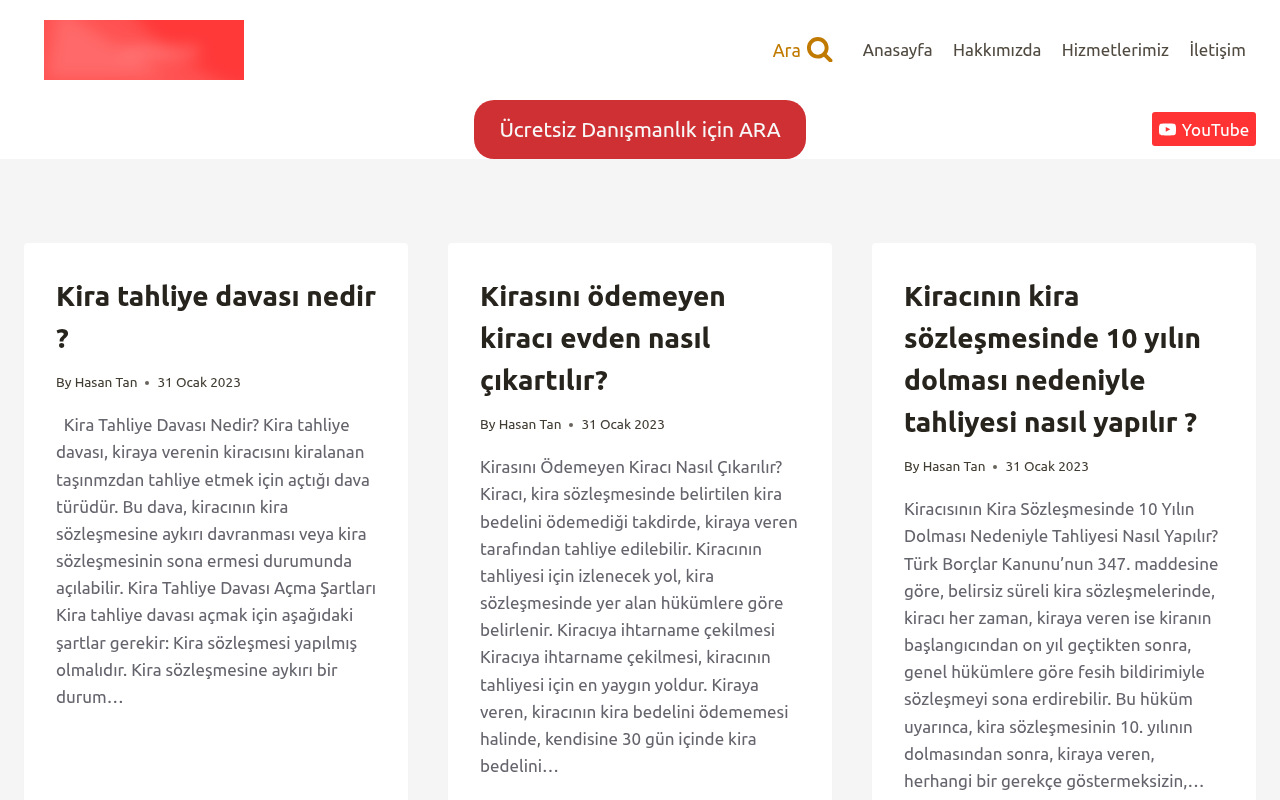 Ara Anasayfa Hakkımızda Hizmetlerimiz İletişim

Ücretsiz Danışmanlık için ARA

YouTube

Kira tahliye davası nedir ?

By Hasan Tan • 31 Ocak 2023

Kira Tahliye Davası Nedir? Kira tahliye davası, kiraya verenin kiracısını kiralanan taşınmzdan tahliye etmek için açtığı dava türüdür. Bu dava, kiracının kira sözleşmesine aykırı davranması veya kira sözleşmesinin sona ermesi durumunda açılabilir. Kira Tahliye Davası Açma Şartları Kira tahliye davası açmak için aşağıdaki şartlar gerekir: Kira sözleşmesi yapılmış olmalıdır. Kira sözleşmesine aykırı bir durum…

Kirasını ödemeyen kiracı evden nasıl çıkartılır?

By Hasan Tan • 31 Ocak 2023

Kirasını Ödemeyen Kiracı Nasıl Çıkarılır? Kiracı, kira sözleşmesinde belirtilen kira bedelini ödemediği takdirde, kiraya veren tarafından tahliye edilebilir. Kiracının tahliyesi için izlenecek yol, kira sözleşmesinde yer alan hükümlere göre belirlenir. Kiracıya ihtarname çekilmesi Kiracıya ihtarname çekilmesi, kiracının tahliyesi için en yaygın yoldur. Kiraya veren, kiracının kira bedelini ödememesi halinde, kendisine 30 gün içinde kira bedelini…

Kiracının kira sözleşmesinde 10 yılın dolması nedeniyle tahliyesi nasıl yapılır ?

By Hasan Tan • 31 Ocak 2023

Kiracısının Kira Sözleşmesinde 10 Yılın Dolması Nedeniyle Tahliyesi Nasıl Yapılır? Türk Borçlar Kanunu'nun 347. maddesine göre, belirsiz süreli kira sözleşmelerinde, kiracı her zaman, kiraya veren ise kiranın başlangıcından on yıl geçtikten sonra, genel hükümlere göre fesih bildirimiyle sözleşmeyi sona erdirebilir. Bu hüküm uyarınca, kira sözleşmesinin 10. yılının dolmasından sonra, kiraya veren, herhangi bir gerekçe göstermeksizin,…